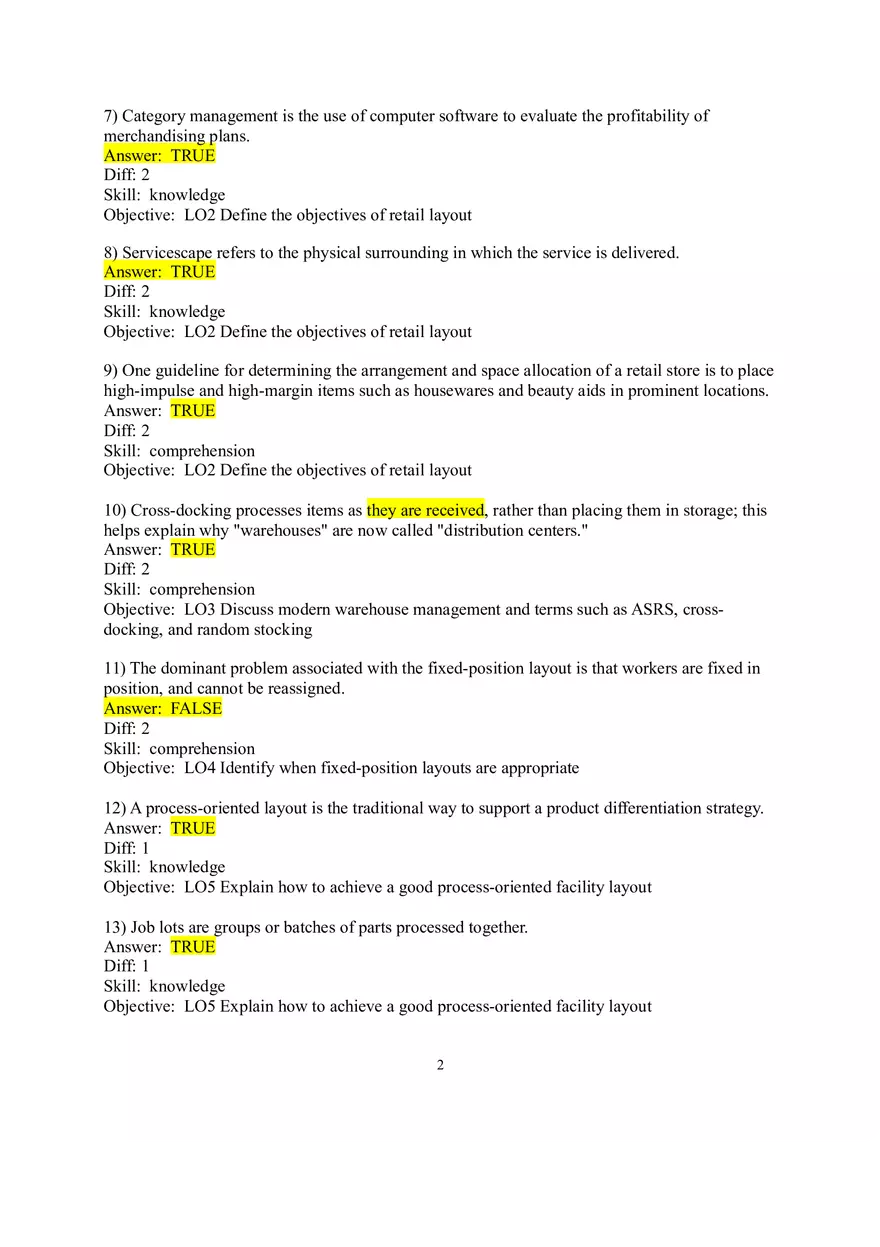 7) Category management is the use of computer software to evaluate the profitability of merchandising plans.
Answer: TRUE
Diff: 2
Skill: knowledge
Objective: LO2 Define the objectives of retail layout

8) Servicescape refers to the physical surrounding in which the service is delivered.
Answer: TRUE
Diff: 2
Skill: knowledge
Objective: LO2 Define the objectives of retail layout

9) One guideline for determining the arrangement and space allocation of a retail store is to place high-impulse and high-margin items such as housewares and beauty aids in prominent locations.
Answer: TRUE
Diff: 2
Skill: comprehension
Objective: LO2 Define the objectives of retail layout

10) Cross-docking processes items as they are received, rather than placing them in storage; this helps explain why "warehouses" are now called "distribution centers."
Answer: TRUE
Diff: 2
Skill: comprehension
Objective: LO3 Discuss modern warehouse management and terms such as ASRS, cross-docking, and random stocking

11) The dominant problem associated with the fixed-position layout is that workers are fixed in position, and cannot be reassigned.
Answer: FALSE
Diff: 2
Skill: comprehension
Objective: LO4 Identify when fixed-position layouts are appropriate

12) A process-oriented layout is the traditional way to support a product differentiation strategy.
Answer: TRUE
Diff: 1
Skill: knowledge
Objective: LO5 Explain how to achieve a good process-oriented facility layout

13) Job lots are groups or batches of parts processed together.
Answer: TRUE
Diff: 1
Skill: knowledge
Objective: LO5 Explain how to achieve a good process-oriented facility layout

2